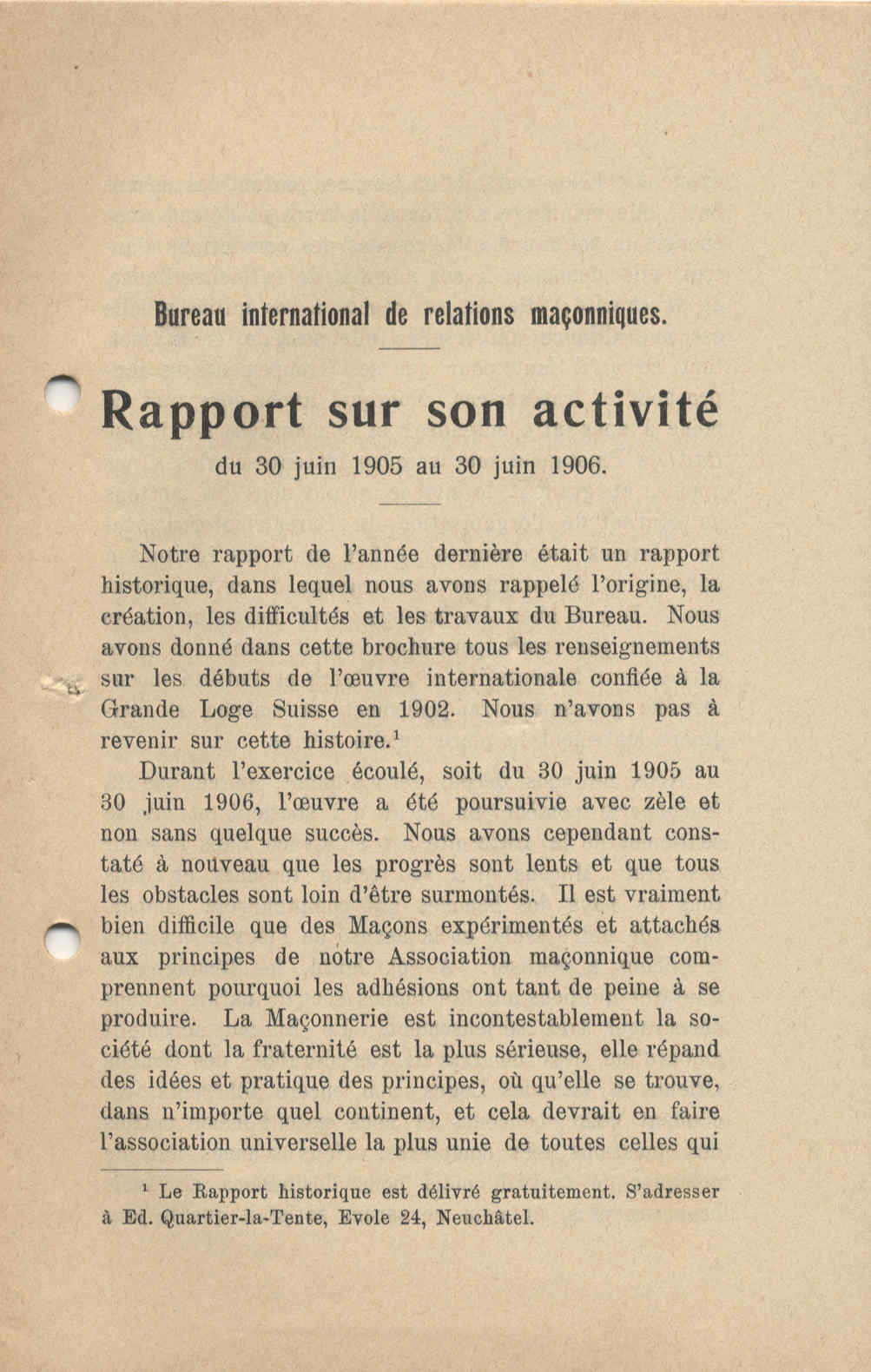 Bureau international de relations maçonniques.

Rapport sur son activité

du 30 juin 1905 au 30 juin 1906.

Notre rapport de l'année dernière était un rapport historique, dans lequel nous avons rappelé l'origine, la création, les difficultés et les travaux du Bureau. Nous avons donné dans cette brochure tous les renseignements sur les débuts de l'œuvre internationale confiée à la Grande Loge Suisse en 1902. Nous n'avons pas à revenir sur cette histoire.$^1$

Durant l'exercice écoulé, soit du 30 juin 1905 au 30 juin 1906, l'œuvre a été poursuivie avec zèle et non sans quelque succès. Nous avons cependant constaté à nouveau que les progrès sont lents et que tous les obstacles sont loin d'être surmontés. Il est vraiment bien difficile que des Maçons expérimentés et attachés aux principes de notre Association maçonnique comprennent pourquoi les adhésions ont tant de peine à se produire. La Maçonnerie est incontestablement la société dont la fraternité est la plus sérieuse, elle répand des idées et pratique des principes, où qu'elle se trouve, dans n'importe quel continent, et cela devrait en faire l'association universelle la plus unie de toutes celles qui

$^1$ Le Rapport historique est délivré gratuitement. S'adresser à Ed. Quartier-la-Tente, Evole 24, Neuchâtel.